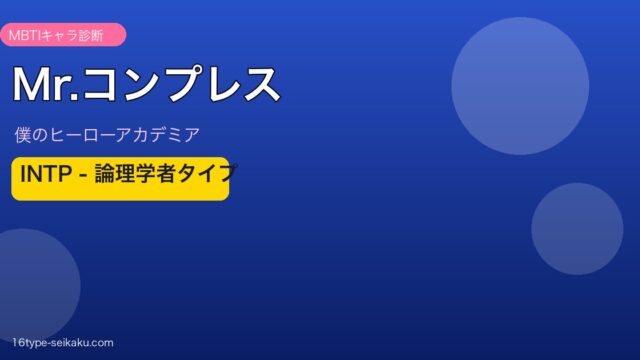 MBTIキャラ診断

Mr.コンプレス

僕のヒーローアカデミア

INTP - 論理学者タイプ

16type-seikaku.com